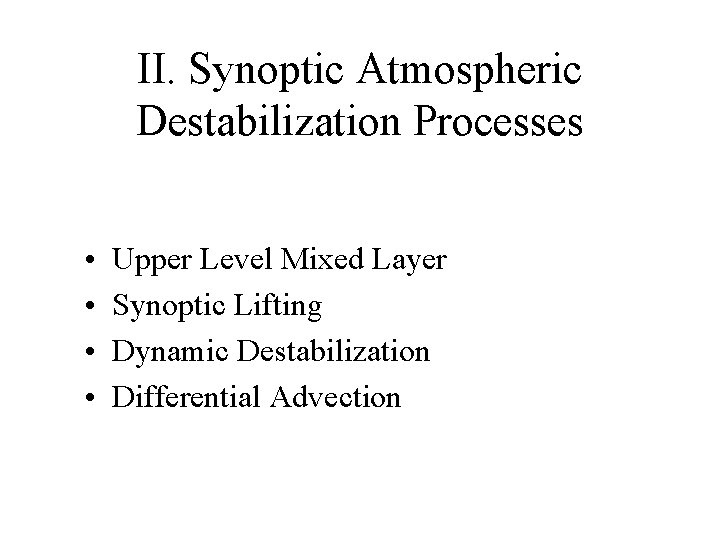 II. Synoptic Atmospheric Destabilization Processes

• Upper Level Mixed Layer
• Synoptic Lifting
• Dynamic Destabilization
• Differential Advection